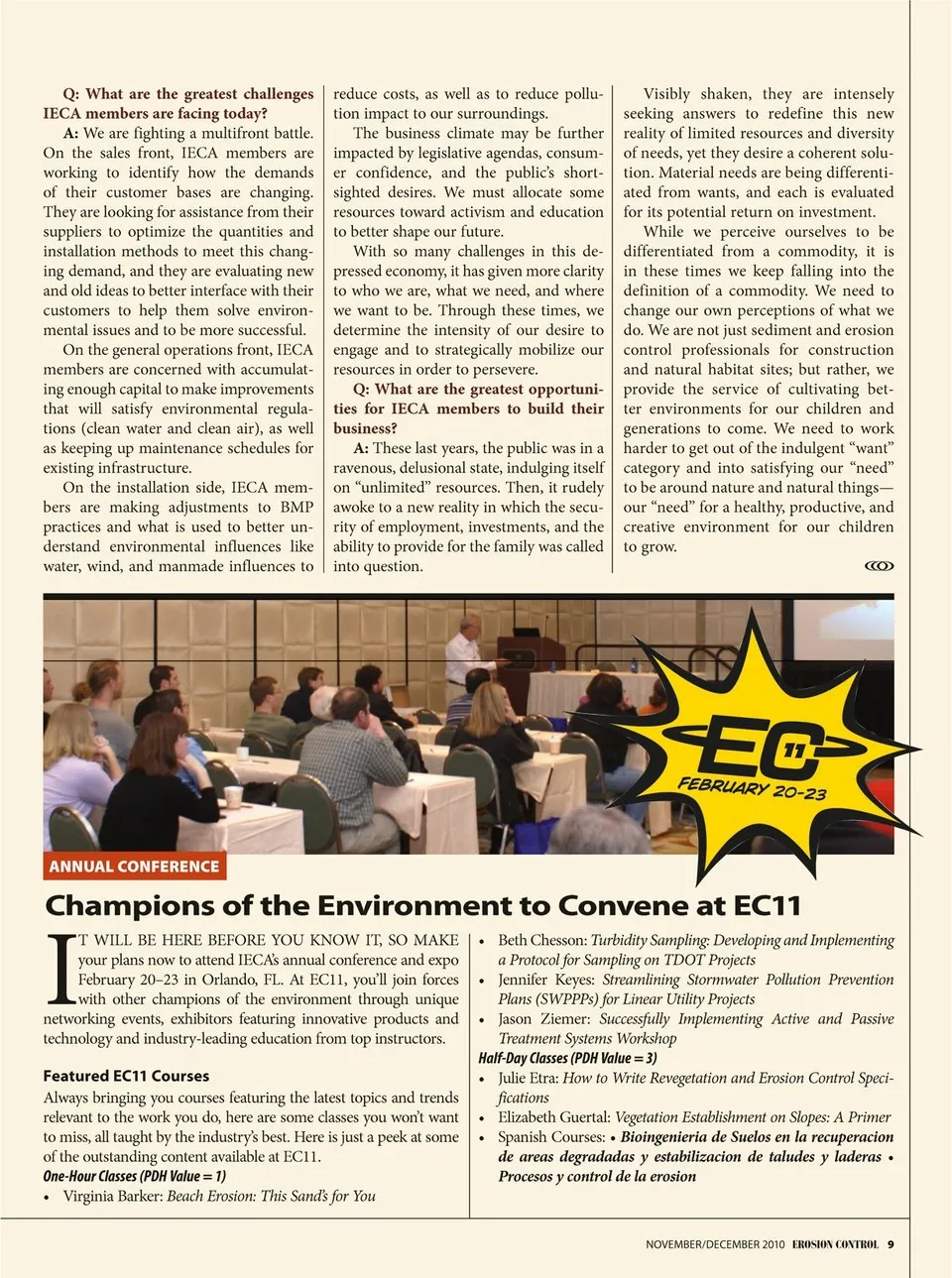 Q: What are the greatest challenges IECA members are facing today?

A: We are fighting a multifront battle. On the sales front, IECA members are working to identify how the demands of their customer bases are changing. They are looking for assistance from their suppliers to optimize the quantities and installation methods to meet this changing demand, and they are evaluating new and old ideas to better interface with their customers to help them solve environmental issues and to be more successful.

On the general operations front, IECA members are concerned with accumulating enough capital to make improvements that will satisfy environmental regulations (clean water and clean air), as well as keeping up maintenance schedules for existing infrastructure.

On the installation side, IECA members are making adjustments to BMP practices and what is used to better understand environmental influences like water, wind, and manmade influences to reduce costs, as well as to reduce pollution impact to our surroundings.

The business climate may be further impacted by legislative agendas, consumer confidence, and the public's shortsighted desires. We must allocate some resources toward activism and education to better shape our future.

With so many challenges in this depressed economy, it has given more clarity to who we are, what we need, and where we want to be. Through these times, we determine the intensity of our desire to engage and to strategically mobilize our resources in order to persevere.

Q: What are the greatest opportunities for IECA members to build their business?

A: These last years, the public was in a ravenous, delusional state, indulging itself on "unlimited" resources. Then, it rudely awoke to a new reality in which the security of employment, investments, and the ability to provide for the family was called into question.

Visibly shaken, they are intensely seeking answers to redefine this new reality of limited resources and diversity of needs, yet they desire a coherent solution. Material needs are being differentiated from wants, and each is evaluated for its potential return on investment.

While we perceive ourselves to be differentiated from a commodity, it is in these times we keep falling into the definition of a commodity. We need to change our own perceptions of what we do. We are not just sediment and erosion control professionals for construction and natural habitat sites; but rather, we provide the service of cultivating better environments for our children and generations to come. We need to work harder to get out of the indulgent "want" category and into satisfying our "need" to be around nature and natural things—our "need" for a healthy, productive, and creative environment for our children to grow.

EC 11
FEBRUARY 20-23

ANNUAL CONFERENCE

Champions of the Environment to Convene at EC11

IT WILL BE HERE BEFORE YOU KNOW IT, SO MAKE your plans now to attend IECA's annual conference and expo February 20–23 in Orlando, FL. At EC11, you'll join forces with other champions of the environment through unique networking events, exhibitors featuring innovative products and technology and industry-leading education from top instructors.

Featured EC11 Courses

Always bringing you courses featuring the latest topics and trends relevant to the work you do, here are some classes you won't want to miss, all taught by the industry's best. Here is just a peek at some of the outstanding content available at EC11.

One-Hour Classes (PDH Value = 1)

• Virginia Barker: Beach Erosion: This Sand's for You
• Beth Chesson: Turbidity Sampling: Developing and Implementing a Protocol for Sampling on TDOT Projects
• Jennifer Keyes: Streamlining Stormwater Pollution Prevention Plans (SWPPPs) for Linear Utility Projects
• Jason Ziemer: Successfully Implementing Active and Passive Treatment Systems Workshop

Half-Day Classes (PDH Value = 3)

• Julie Etra: How to Write Revegetation and Erosion Control Specifications
• Elizabeth Guertal: Vegetation Establishment on Slopes: A Primer
• Spanish Courses: • Bioingenieria de Suelos en la recuperacion de areas degradadas y estabilizacion de taludes y laderas • Procesos y control de la erosion

NOVEMBER/DECEMBER 2010 EROSION CONTROL 9